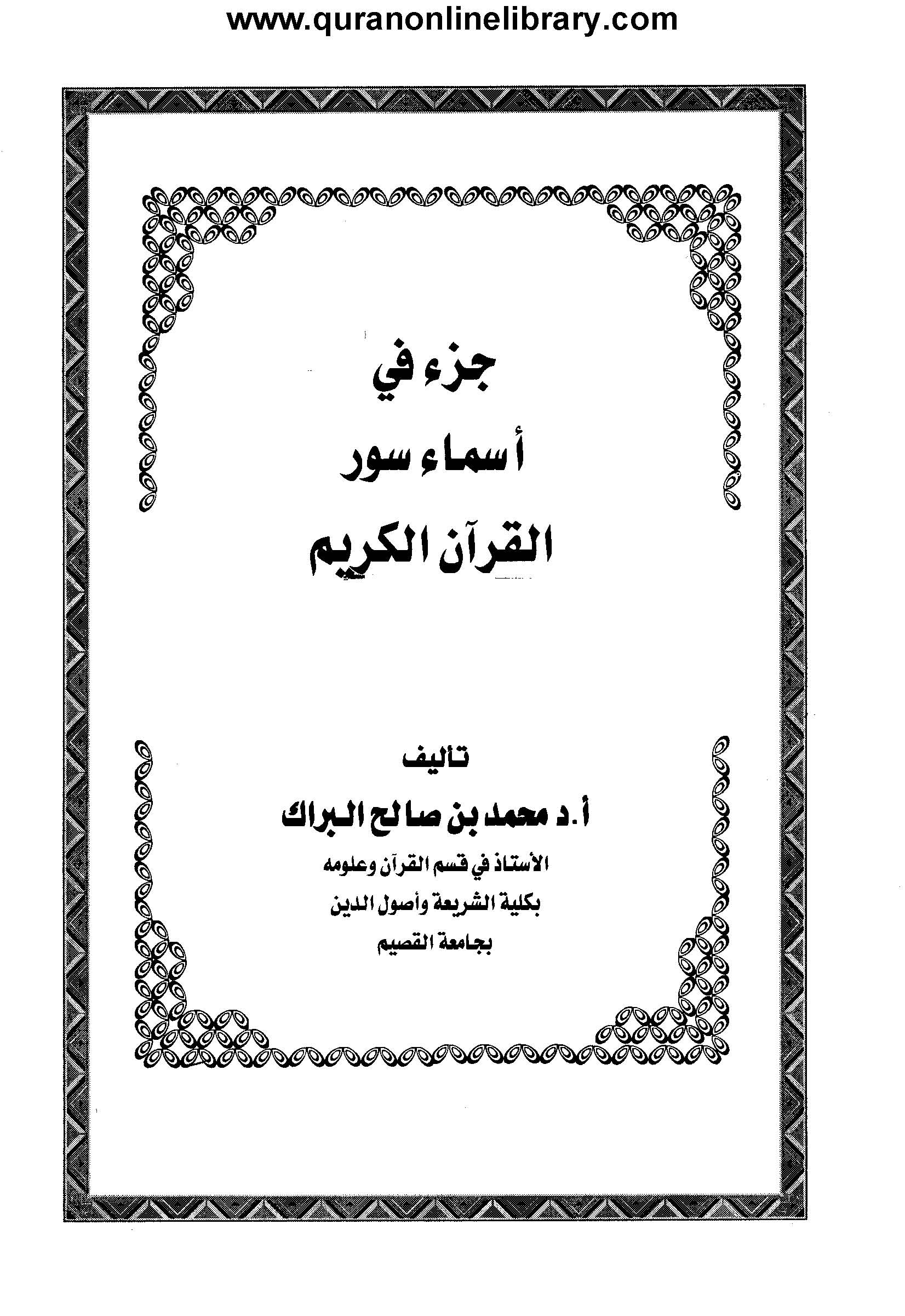 www.quranonlinelibrary.com

جزء في
أسماء سور
القرآن الكريم

تاليف
أ.د محمد بن صالح البراك
الأستاذ في قسم القرآن وعلومه
بكلية الشريعة وأصول الدين
بجامعة القصيم